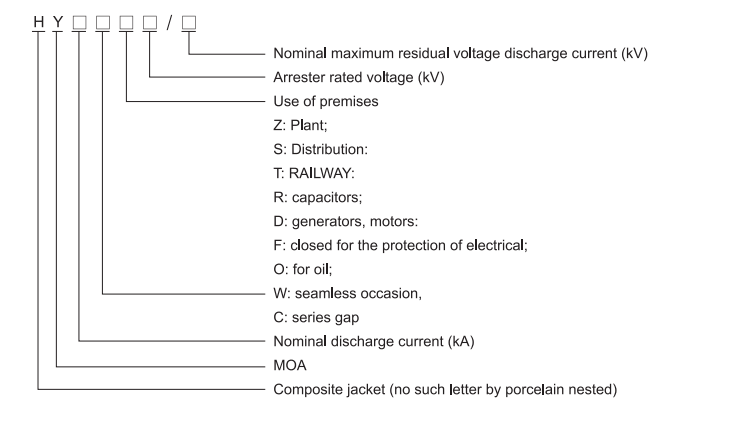 H Y □ □ □ □ / □

Nominal maximum residual voltage discharge current (kV)

Arrester rated voltage (kV)

Use of premises

Z: Plant;

S: Distribution:

T: RAILWAY:

R: capacitors;

D: generators, motors:

F: closed for the protection of electrical;

O: for oil;

W: seamless occasion,

C: series gap

Nominal discharge current (kA)

MOA

Composite jacket (no such letter by porcelain nested)